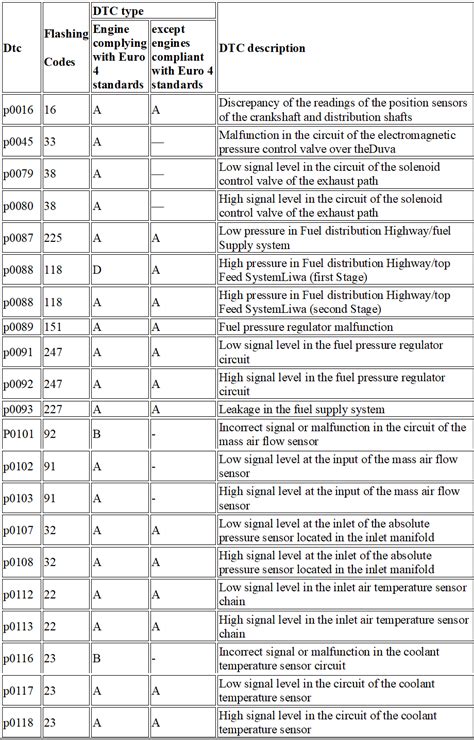 | Dtc | Flashing Codes | DTC type: Engine complying with Euro 4 standards | DTC type: except engines compliant with Euro 4 standards | DTC description |
|---|---|---|---|---|
| p0016 | 16 | A | A | Discrepancy of the readings of the position sensors of the crankshaft and distribution shafts |
| p0045 | 33 | A | — | Malfunction in the circuit of the electromagnetic pressure control valve over theDuva |
| p0079 | 38 | A | — | Low signal level in the circuit of the solenoid control valve of the exhaust path |
| p0080 | 38 | A | — | High signal level in the circuit of the solenoid control valve of the exhaust path |
| p0087 | 225 | A | A | Low pressure in Fuel distribution Highway/fuel Supply system |
| p0088 | 118 | D | A | High pressure in Fuel distribution Highway/top Feed SystemLiwa (first Stage) |
| p0088 | 118 | A | A | High pressure in Fuel distribution Highway/top Feed SystemLiwa (second Stage) |
| p0089 | 151 | A | A | Fuel pressure regulator malfunction |
| p0091 | 247 | A | A | Low signal level in the fuel pressure regulator circuit |
| p0092 | 247 | A | A | High signal level in the fuel pressure regulator circuit |
| p0093 | 227 | A | A | Leakage in the fuel supply system |
| P0101 | 92 | B | - | Incorrect signal or malfunction in the circuit of the mass air flow sensor |
| p0102 | 91 | A | - | Low signal level at the input of the mass air flow sensor |
| p0103 | 91 | A | - | High signal level at the input of the mass air flow sensor |
| p0107 | 32 | A | A | Low signal level at the inlet of the absolute pressure sensor located in the inlet manifold |
| p0108 | 32 | A | A | High signal level at the inlet of the absolute pressure sensor located in the inlet manifold |
| p0112 | 22 | A | A | Low signal level in the inlet air temperature sensor chain |
| p0113 | 22 | A | A | High signal level in the inlet air temperature sensor chain |
| p0116 | 23 | B | - | Incorrect signal or malfunction in the coolant temperature sensor circuit |
| p0117 | 23 | A | A | Low signal level in the circuit of the coolant temperature sensor |
| p0118 | 23 | A | A | High signal level in the circuit of the coolant temperature sensor |